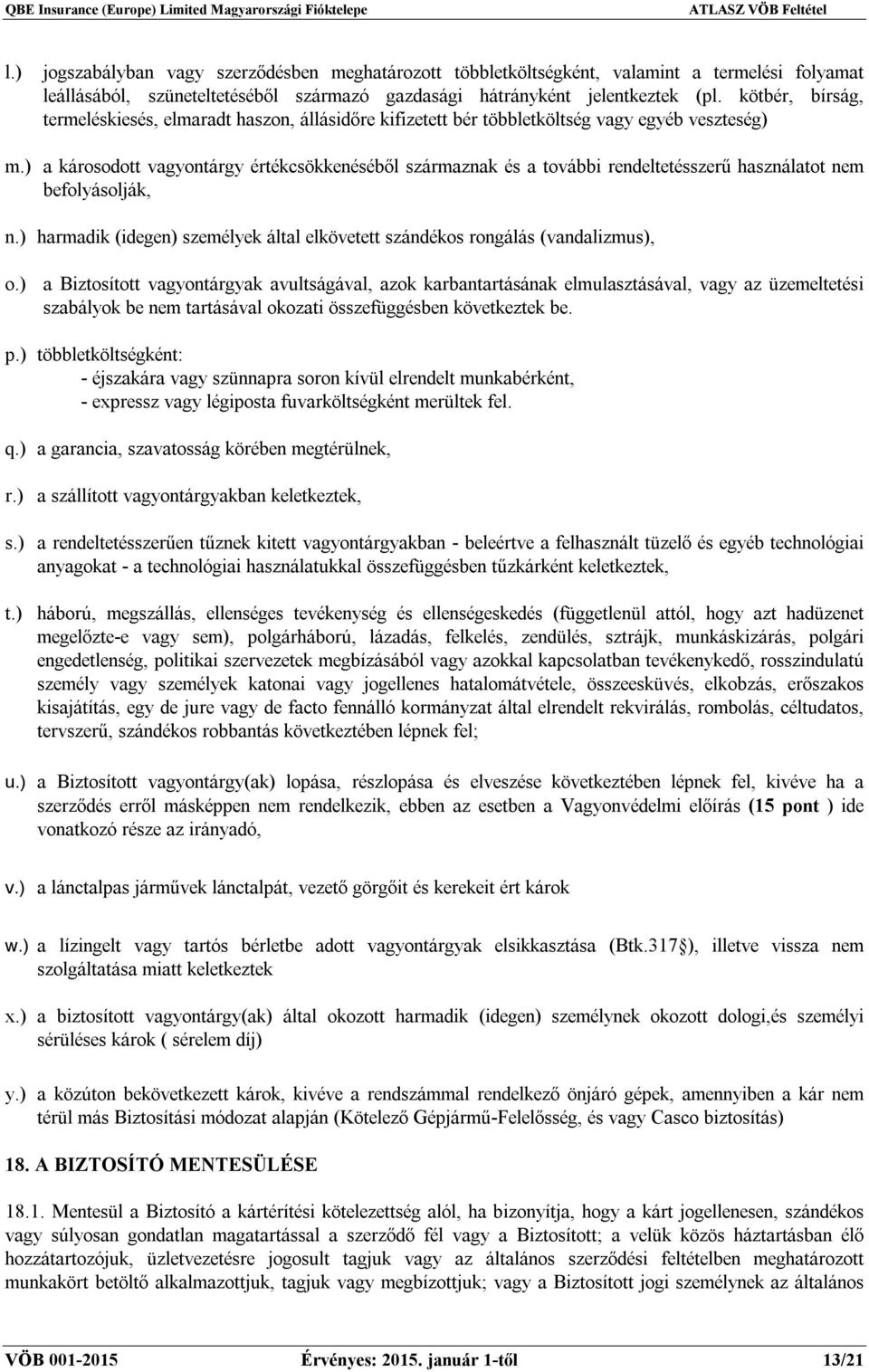 QBE Insurance (Europe) Limited Magyarországi Fióktelepe ATLASZ VÖB Feltétel

l.) jogszabályban vagy szerződésben meghatározott többletköltségként, valamint a termelési folyamat leállásából, szüneteltetéséből származó gazdasági hátrányként jelentkeztek (pl. kötbér, bírság, termeléskiesés, elmaradt haszon, állásidőre kifizetett bér többletköltség vagy egyéb veszteség)

m.) a károsodott vagyontárgy értékcsökkenéséből származnak és a további rendeltetésszerű használatot nem befolyásolják,

n.) harmadik (idegen) személyek által elkövetett szándékos rongálás (vandalizmus),

o.) a Biztosított vagyontárgyak avultságával, azok karbantartásának elmulasztásával, vagy az üzemeltetési szabályok be nem tartásával okozati összefüggésben következtek be.

p.) többletköltségként:
- éjszakára vagy szünnapra soron kívül elrendelt munkabérként,
- expressz vagy légiposta fuvarköltségként merültek fel.

q.) a garancia, szavatosság körében megtérülnek,

r.) a szállított vagyontárgyakban keletkeztek,

s.) a rendeltetésszerűen tűznek kitett vagyontárgyakban - beleértve a felhasznált tüzelő és egyéb technológiai anyagokat - a technológiai használatukkal összefüggésben tűzkárként keletkeztek,

t.) háború, megszállás, ellenséges tevékenység és ellenségeskedés (függetlenül attól, hogy azt hadüzenet megelőzte-e vagy sem), polgárháború, lázadás, felkelés, zendülés, sztrájk, munkáskizárás, polgári engedetlenség, politikai szervezetek megbízásából vagy azokkal kapcsolatban tevékenykedő, rosszindulatú személy vagy személyek katonai vagy jogellenes hatalomátvétele, összeesküvés, elkobzás, erőszakos kisajátítás, egy de jure vagy de facto fennálló kormányzat által elrendelt rekvirálás, rombolás, céltudatos, tervszerű, szándékos robbantás következtében lépnek fel;

u.) a Biztosított vagyontárgy(ak) lopása, részlopása és elveszése következtében lépnek fel, kivéve ha a szerződés erről másképpen nem rendelkezik, ebben az esetben a Vagyonvédelmi előírás (15 pont ) ide vonatkozó része az irányadó,

v.) a lánctalpas járművek lánctalpát, vezető görgőit és kerekeit ért károk

w.) a lízingelt vagy tartós bérletbe adott vagyontárgyak elsikkasztása (Btk.317§), illetve vissza nem szolgáltatása miatt keletkeztek

x.) a biztosított vagyontárgy(ak) által okozott harmadik (idegen) személynek okozott dologi,és személyi sérüléses károk ( sérelem díj)

y.) a közúton bekövetkezett károk, kivéve a rendszámmal rendelkező önjáró gépek, amennyiben a kár nem térül más Biztosítási módozat alapján (Kötelező Gépjármű-Felelősség, és vagy Casco biztosítás)

18. A BIZTOSÍTÓ MENTESÜLÉSE

18.1. Mentesül a Biztosító a kártérítési kötelezettség alól, ha bizonyítja, hogy a kárt jogellenesen, szándékos vagy súlyosan gondatlan magatartással a szerződő fél vagy a Biztosított; a velük közös háztartásban élő hozzátartozójuk, üzletvezetésre jogosult tagjuk vagy az általános szerződési feltételben meghatározott munkakört betöltő alkalmazottjuk, tagjuk vagy megbízottjuk; vagy a Biztosított jogi személynek az általános

VÖB 001-2015 Érvényes: 2015. január 1-től 13/21